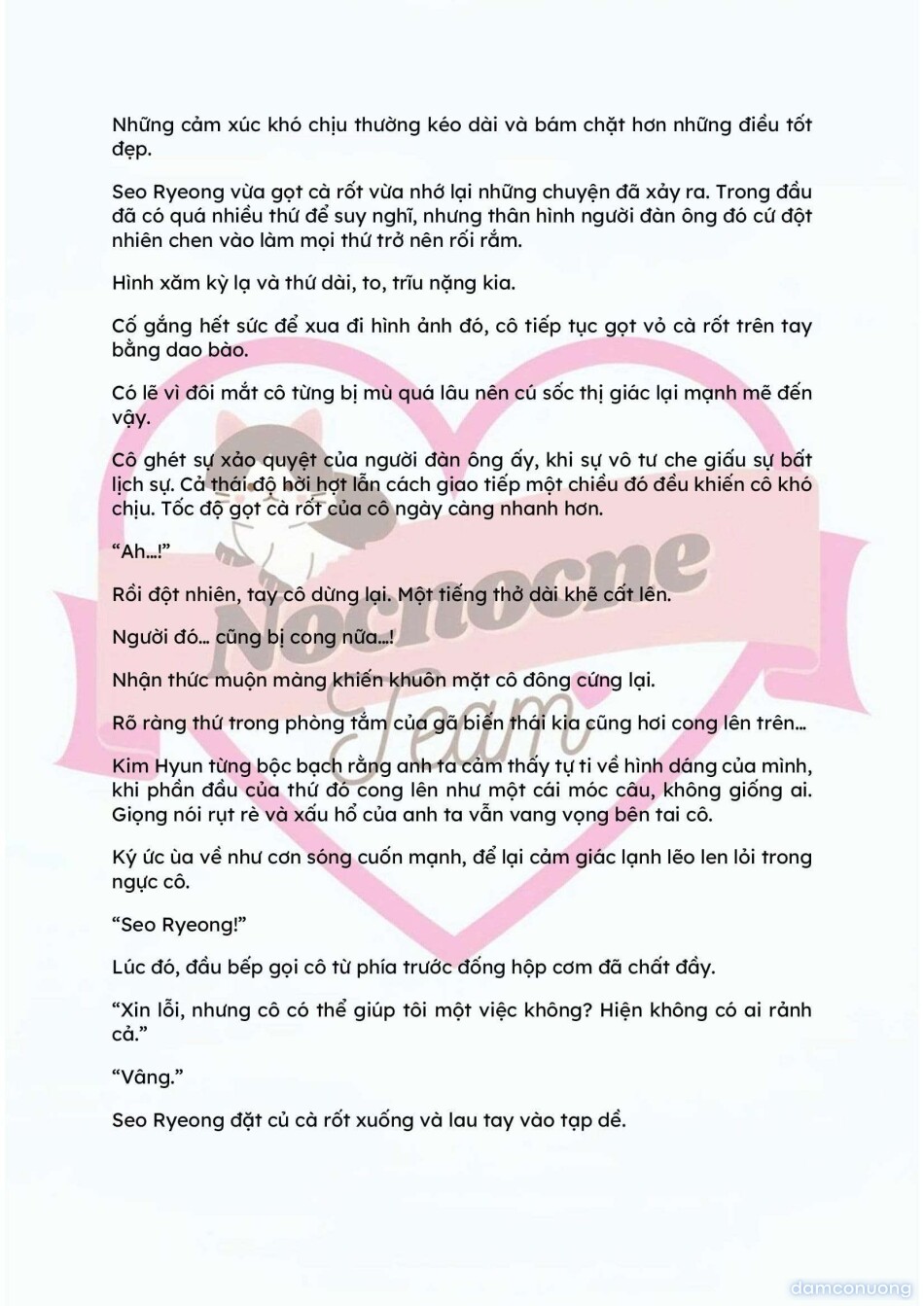 Những cảm xúc khó chịu thường kéo dài và bám chặt hơn những điều tốt đẹp.

Seo Ryeong vừa gọt cà rốt vừa nhớ lại những chuyện đã xảy ra. Trong đầu đã có quá nhiều thứ để suy nghĩ, nhưng thân hình người đàn ông đó cứ đột nhiên chen vào làm mọi thứ trở nên rối rắm.

Hình xăm kỳ lạ và thứ dài, to, trĩu nặng kia.

Cố gắng hết sức để xua đi hình ảnh đó, cô tiếp tục gọt vỏ cà rốt trên tay bằng dao bào.

Có lẽ vì đôi mắt cô từng bị mù quá lâu nên cú sốc thị giác lại mạnh mẽ đến vậy.

Cô ghét sự xảo quyệt của người đàn ông ấy, khi sự vô tư che giấu sự bất lịch sự. Cả thái độ hời hợt lẫn cách giao tiếp một chiều đó đều khiến cô khó chịu. Tốc độ gọt cà rốt của cô ngày càng nhanh hơn.

“Ah…!”

Rồi đột nhiên, tay cô dừng lại. Một tiếng thở dài khẽ cất lên.

Người đó… cũng bị cong nữa…!

Nhận thức muộn màng khiến khuôn mặt cô đông cứng lại.

Rõ ràng thứ trong phòng tắm của gã biến thái kia cũng hơi cong lên trên…

Kim Hyun từng bộc bạch rằng anh ta cảm thấy tự ti về hình dáng của mình, khi phần đầu của thứ đó cong lên như một cái móc câu, không giống ai. Giọng nói rụt rè và xấu hổ của anh ta vẫn vang vọng bên tai cô.

Ký ức ùa về như cơn sóng cuốn mạnh, để lại cảm giác lạnh lẽo len lỏi trong ngực cô.

“Seo Ryeong!”

Lúc đó, đầu bếp gọi cô từ phía trước đống hộp cơm đã chất đầy.

“Xin lỗi, nhưng cô có thể giúp tôi một việc không? Hiện không có ai rảnh cả.”

“Vâng.”

Seo Ryeong đặt củ cà rốt xuống và lau tay vào tạp dề.

Nochocne Team

damconuong